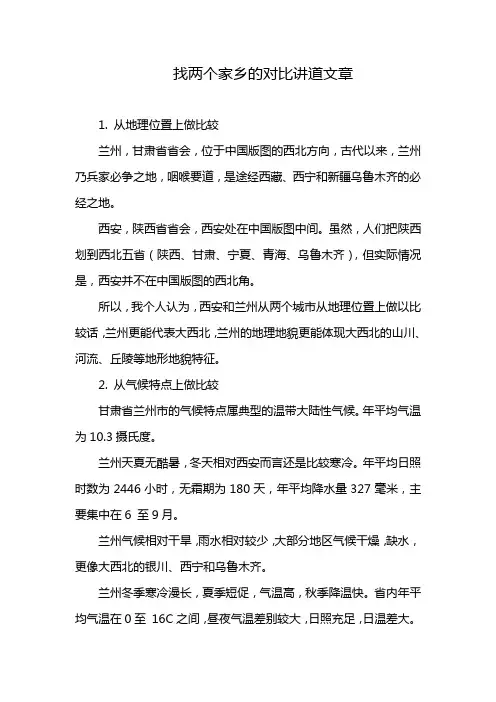 找两个家乡的对比讲道文章

1. 从地理位置上做比较

兰州，甘肃省省会，位于中国版图的西北方向，古代以来，兰州乃兵家必争之地，咽喉要道，是途经西藏、西宁和新疆乌鲁木齐的必经之地。

西安，陕西省省会，西安处在中国版图中间。虽然，人们把陕西划到西北五省（陕西、甘肃、宁夏、青海、乌鲁木齐），但实际情况是，西安并不在中国版图的西北角。

所以，我个人认为，西安和兰州从两个城市从地理位置上做以比较话，兰州更能代表大西北，兰州的地理地貌更能体现大西北的山川、河流、丘陵等地形地貌特征。

2. 从气候特点上做比较

甘肃省兰州市的气候特点属典型的温带大陆性气候。年平均气温为 10.3 摄氏度。

兰州天夏无酷暑，冬天相对西安而言还是比较寒冷。年平均日照时数为 2446 小时，无霜期为 180 天，年平均降水量 327 毫米，主要集中在 6 至 9 月。

兰州气候相对干旱，雨水相对较少，大部分地区气候干燥，缺水，更像大西北的银川、西宁和乌鲁木齐。

兰州冬季寒冷漫长，夏季短促，气温高，秋季降温快。省内年平均气温在 0 至 16C 之间，昼夜气温差别较大，日照充足，日温差大。